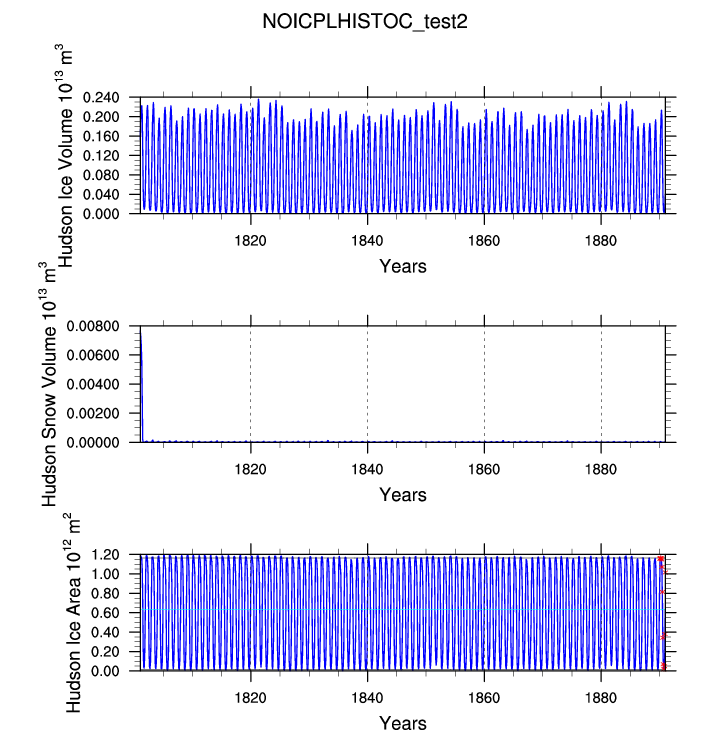 NOICPLHISTOC_test2

Hudson Ice Volume $10^{13}$ $m^3$

0.240
0.200
0.160
0.120
0.080
0.040
0.000

1820 1840 1860 1880

Years

Hudson Snow Volume $10^{13}$ $m^3$

0.00800
0.00600
0.00400
0.00200
0.00000

1820 1840 1860 1880

Years

Hudson Ice Area $10^{12}$ $m^2$

1.20
1.00
0.80
0.60
0.40
0.20
0.00

1820 1840 1860 1880

Years